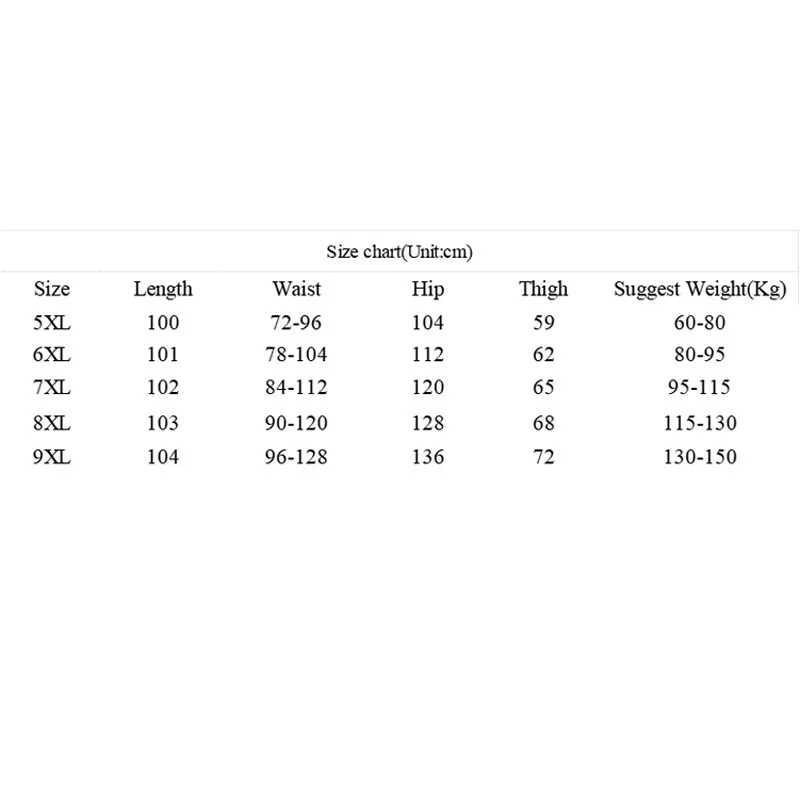 Size chart(Unit:cm)

| Size | Length | Waist | Hip | Thigh | Suggest Weight(Kg) |
|---|---|---|---|---|---|
| 5XL | 100 | 72-96 | 104 | 59 | 60-80 |
| 6XL | 101 | 78-104 | 112 | 62 | 80-95 |
| 7XL | 102 | 84-112 | 120 | 65 | 95-115 |
| 8XL | 103 | 90-120 | 128 | 68 | 115-130 |
| 9XL | 104 | 96-128 | 136 | 72 | 130-150 |